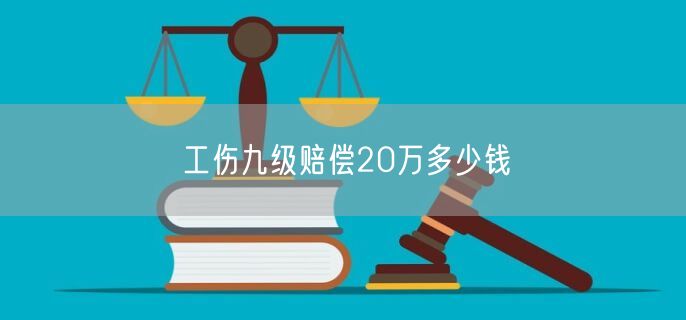 工伤九级赔偿20万多少钱